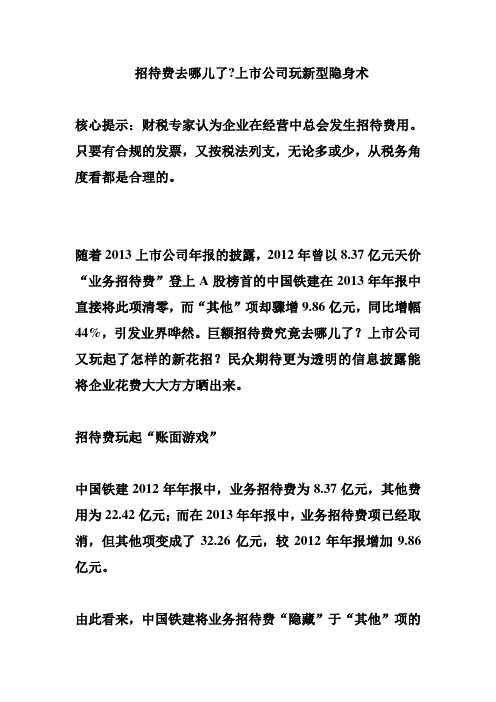 招待费去哪儿了?上市公司玩新型隐身术

核心提示：财税专家认为企业在经营中总会发生招待费用。只要有合规的发票，又按税法列支，无论多或少，从税务角度看都是合理的。

随着 2013 上市公司年报的披露，2012 年曾以 8.37 亿元天价“业务招待费”登上 A 股榜首的中国铁建在 2013 年年报中直接将此项清零，而“其他”项却骤增 9.86 亿元，同比增幅 44%，引发业界哗然。巨额招待费究竟去哪儿了？上市公司又玩起了怎样的新花招？民众期待更为透明的信息披露能将企业花费大大方方晒出来。

招待费玩起“账面游戏”

中国铁建 2012 年年报中，业务招待费为 8.37 亿元，其他费用为 22.42 亿元；而在 2013 年年报中，业务招待费项已经取消，但其他项变成了 32.26 亿元，较 2012 年年报增加 9.86 亿元。

由此看来，中国铁建将业务招待费“隐藏”于“其他”项的